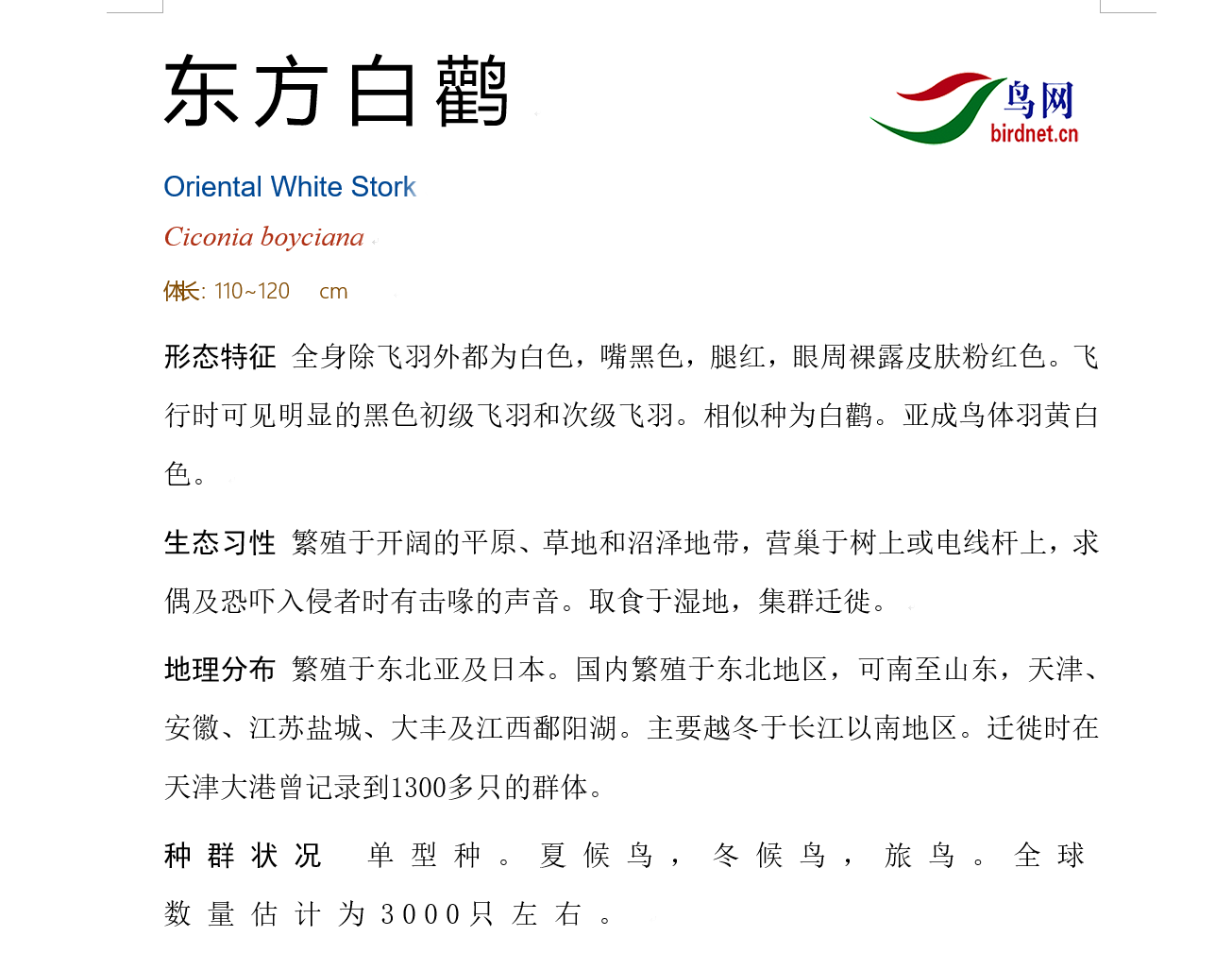 东方白鹳

鸟网
birdnet.cn

Oriental White Stork

Ciconia boyciana

体长: 110~120 cm

形态特征 全身除飞羽外都为白色，嘴黑色，腿红，眼周裸露皮肤粉红色。飞行时可见明显的黑色初级飞羽和次级飞羽。相似种为白鹳。亚成鸟体羽黄白色。

生态习性 繁殖于开阔的平原、草地和沼泽地带，营巢于树上或电线杆上，求偶及恐吓入侵者时有击喙的声音。取食于湿地，集群迁徙。

地理分布 繁殖于东北亚及日本。国内繁殖于东北地区，可南至山东，天津、安徽、江苏盐城、大丰及江西鄱阳湖。主要越冬于长江以南地区。迁徙时在天津大港曾记录到1300多只的群体。

种群状况 单型种。夏候鸟，冬候鸟，旅鸟。全球数量估计为3000只左右。